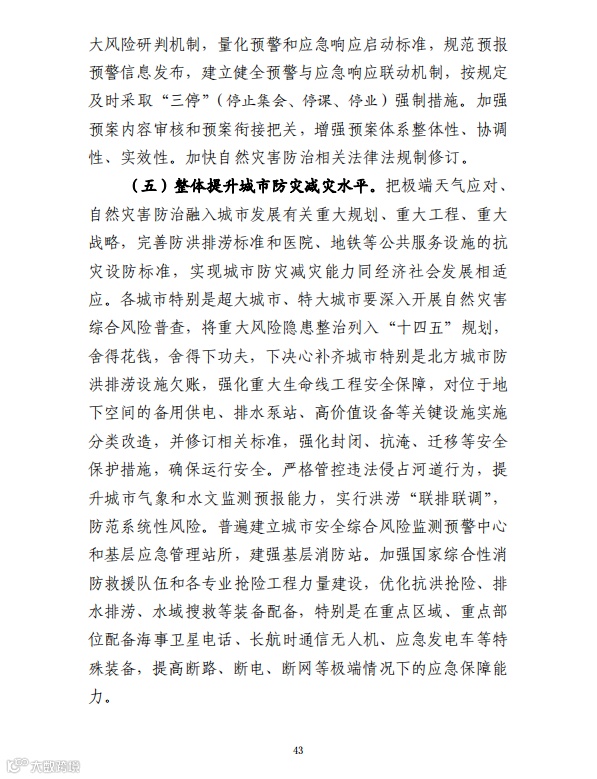 大风险研判机制，量化预警和应急响应启动标准，规范预报预警信息发布，建立健全预警与应急响应联动机制，按规定及时采取“三停”（停止集会、停课、停业）强制措施。加强预案内容审核和预案衔接把关，增强预案体系整体性、协调性、实效性。加快自然灾害防治相关法律法规制修订。

（五）整体提升城市防灾减灾水平。把极端天气应对、自然灾害防治融入城市发展有关重大规划、重大工程、重大战略，完善防洪排涝标准和医院、地铁等公共服务设施的抗灾设防标准，实现城市防灾减灾能力同经济社会发展相适应。各城市特别是超大城市、特大城市要深入开展自然灾害综合风险普查，将重大风险隐患整治列入“十四五”规划，舍得花钱，舍得下功夫，下决心补齐城市特别是北方城市防洪排涝设施欠账，强化重大生命线工程安全保障，对位于地下空间的备用供电、排水泵站、高价值设备等关键设施实施分类改造，并修订相关标准，强化封闭、抗淹、迁移等安全保护措施，确保运行安全。严格管控违法侵占河道行为，提升城市气象和水文监测预报能力，实行洪涝“联排联调”，防范系统性风险。普遍建立城市安全综合风险监测预警中心和基层应急管理站所，建强基层消防站。加强国家综合性消防救援队伍和各专业抢险工程力量建设，优化抗洪抢险、排水排涝、水域搜救等装备配备，特别是在重点区域、重点部位配备海事卫星电话、长航时通信无人机、应急发电车等特殊装备，提高断路、断电、断网等极端情况下的应急保障能力。

43

大数跨境